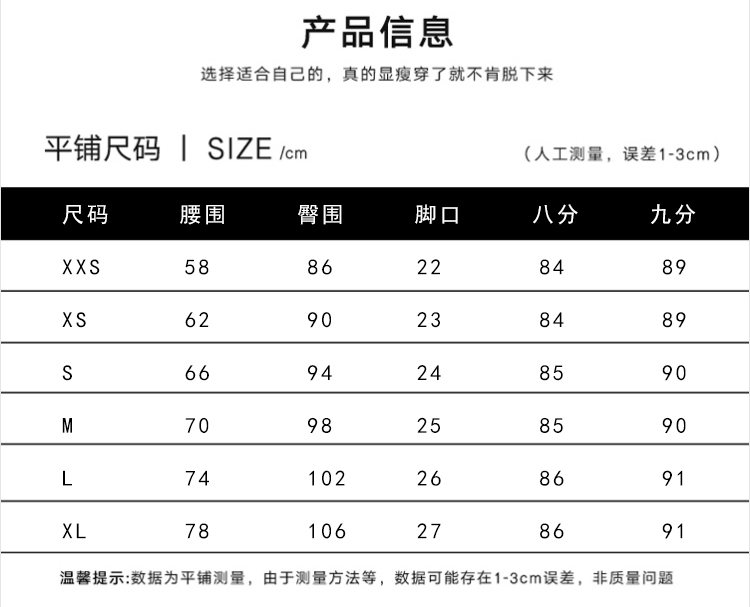 产品信息

选择适合自己的，真的显瘦穿了就不肯脱下来

平铺尺码 | SIZE /cm

（人工测量，误差1-3cm）

| 尺码 | 腰围 | 臀围 | 脚口 | 八分 | 九分 |
|---|---|---|---|---|---|
| XXS | 58 | 86 | 22 | 84 | 89 |
| XS | 62 | 90 | 23 | 84 | 89 |
| S | 66 | 94 | 24 | 85 | 90 |
| M | 70 | 98 | 25 | 85 | 90 |
| L | 74 | 102 | 26 | 86 | 91 |
| XL | 78 | 106 | 27 | 86 | 91 |

温馨提示:数据为平铺测量，由于测量方法等，数据可能存在1-3cm误差，非质量问题